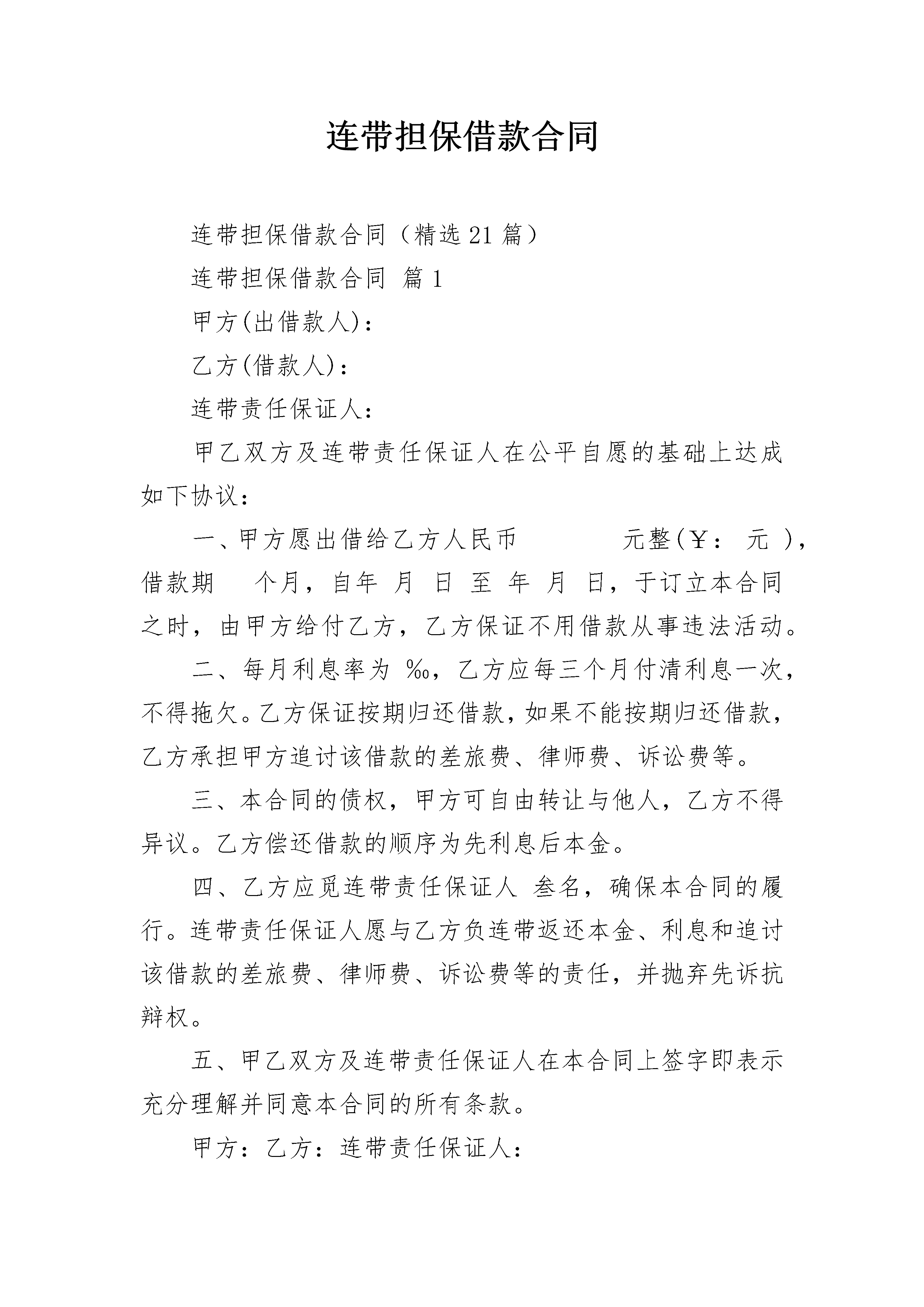 连带担保借款合同

连带担保借款合同（精选21篇）

连带担保借款合同 篇1

甲方(出借款人)：

乙方(借款人)：

连带责任保证人：

甲乙双方及连带责任保证人在公平自愿的基础上达成如下协议：

一、甲方愿出借给乙方人民币 元整（￥： 元 ），借款期 个月，自年 月 日 至 年 月 日，于订立本合同之时，由甲方给付乙方，乙方保证不用借款从事违法活动。

二、每月利息率为 ‰，乙方应每三个月付清利息一次，不得拖欠。乙方保证按期归还借款，如果不能按期归还借款，乙方承担甲方追讨该借款的差旅费、律师费、诉讼费等。

三、本合同的债权，甲方可自由转让与他人，乙方不得异议。乙方偿还借款的顺序为先利息后本金。

四、乙方应觅连带责任保证人 叁名，确保本合同的履行。连带责任保证人愿与乙方负连带返还本金、利息和追讨该借款的差旅费、律师费、诉讼费等的责任，并抛弃先诉抗辩权。

五、甲乙双方及连带责任保证人在本合同上签字即表示充分理解并同意本合同的所有条款。

甲方：乙方：连带责任保证人：